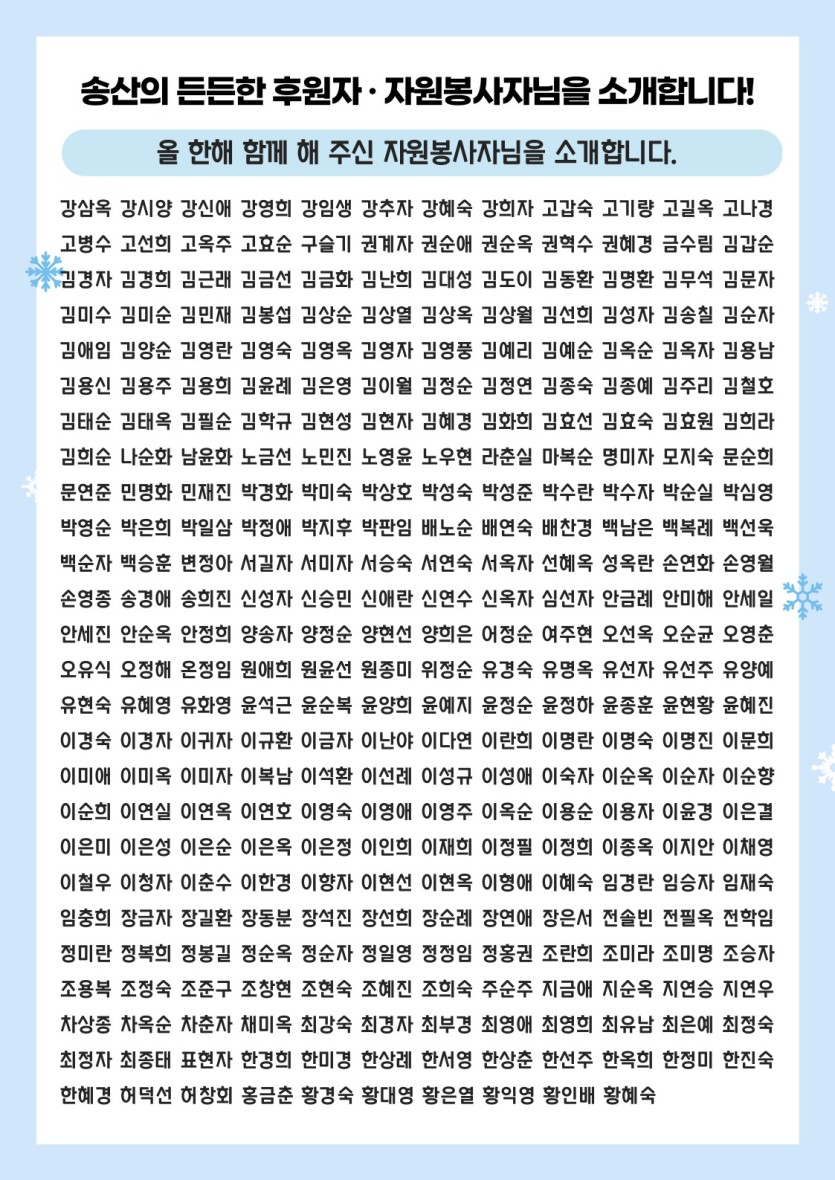 송산의 든든한 후원자 · 자원봉사자님을 소개합니다!

올 한해 함께 해 주신 자원봉사자님을 소개합니다.

강삼옥 강시양 강신애 강영희 강임생 강추자 강혜숙 강희자 고갑숙 고기량 고길옥 고나경
고병수 고선희 고옥주 고효순 구슬기 권계자 권순애 권순옥 권혁수 권혜경 금수림 김갑순
김경자 김경희 김근래 김금선 김금화 김난희 김대성 김도이 김동환 김명환 김무석 김문자
김미수 김미순 김민재 김봉섭 김상순 김상열 김상옥 김상월 김선희 김성자 김송칠 김순자
김애임 김양순 김영란 김영숙 김영옥 김영자 김영풍 김예리 김예순 김옥순 김옥자 김용남
김용신 김용주 김용희 김윤례 김은영 김이월 김정순 김정연 김종숙 김종예 김주리 김철호
김태순 김태옥 김필순 김학규 김현성 김현자 김혜경 김화희 김효선 김효숙 김효원 김희라
김희순 나순화 남윤화 노금선 노민진 노영윤 노우현 라춘실 마복순 명미자 모지숙 문순희
문연준 민명화 민재진 박경화 박미숙 박상호 박성숙 박성준 박수란 박수자 박순실 박심영
박영순 박은희 박일삼 박정애 박지후 박판임 배노순 배연숙 배찬경 백남은 백복례 백선욱
백순자 백승훈 변정아 서길자 서미자 서승숙 서연숙 서옥자 선혜옥 성옥란 손연화 손영월
손영종 송경애 송희진 신성자 신승민 신애란 신연수 신옥자 심선자 안금례 안미해 안세일
안세진 안순옥 안정희 양송자 양정순 양현선 양희은 어정순 여주현 오선옥 오순균 오영춘
오유식 오정해 온정임 원애희 원윤선 원종미 위정순 유경숙 유명옥 유선자 유선주 유양예
유현숙 유혜영 유화영 윤석근 윤순복 윤양희 윤예지 윤정순 윤정하 윤종훈 윤현황 윤혜진
이경숙 이경자 이귀자 이규환 이금자 이난야 이다연 이란희 이명란 이명숙 이명진 이문희
이미애 이미옥 이미자 이복남 이석환 이선례 이성규 이성애 이숙자 이순옥 이순자 이순향
이순희 이연실 이연옥 이연호 이영숙 이영애 이영주 이옥순 이용순 이용자 이윤경 이은결
이은미 이은성 이은순 이은옥 이은정 이인희 이재희 이정필 이정희 이종옥 이지안 이채영
이철우 이청자 이춘수 이한경 이향자 이현선 이현옥 이형애 이혜숙 임경란 임승자 임재숙
임충희 장금자 장길환 장동분 장석진 장선희 장순례 장연애 장은서 전솔빈 전필옥 전학임
정미란 정복희 정봉길 정순옥 정순자 정일영 정정임 정홍권 조란희 조미라 조미명 조승자
조용복 조정숙 조준구 조창현 조현숙 조혜진 조희숙 주순주 지금애 지순옥 지연승 지연우
차상종 차옥순 차춘자 채미옥 최강숙 최경자 최부경 최영애 최영희 최유남 최은예 최정숙
최정자 최종태 표현자 한경희 한미경 한상례 한서영 한상춘 한선주 한옥희 한정미 한진숙
한혜경 허덕선 허창회 홍금춘 황경숙 황대영 황은열 황익영 황인배 황혜숙